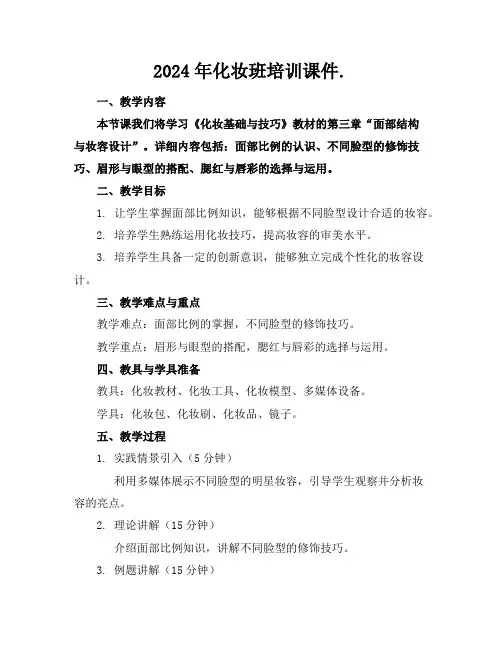 2024年化妆班培训课件.

一、教学内容

本节课我们将学习《化妆基础与技巧》教材的第三章“面部结构与妆容设计”。详细内容包括：面部比例的认识、不同脸型的修饰技巧、眉形与眼型的搭配、腮红与唇彩的选择与运用。

二、教学目标

1. 让学生掌握面部比例知识，能够根据不同脸型设计合适的妆容。

2. 培养学生熟练运用化妆技巧，提高妆容的审美水平。

3. 培养学生具备一定的创新意识，能够独立完成个性化的妆容设计。

三、教学难点与重点

教学难点：面部比例的掌握，不同脸型的修饰技巧。

教学重点：眉形与眼型的搭配，腮红与唇彩的选择与运用。

四、教具与学具准备

教具：化妆教材、化妆工具、化妆模型、多媒体设备。

学具：化妆包、化妆刷、化妆品、镜子。

五、教学过程

1. 实践情景引入（5分钟）

利用多媒体展示不同脸型的明星妆容，引导学生观察并分析妆容的亮点。

2. 理论讲解（15分钟）

介绍面部比例知识，讲解不同脸型的修饰技巧。

3. 例题讲解（15分钟）